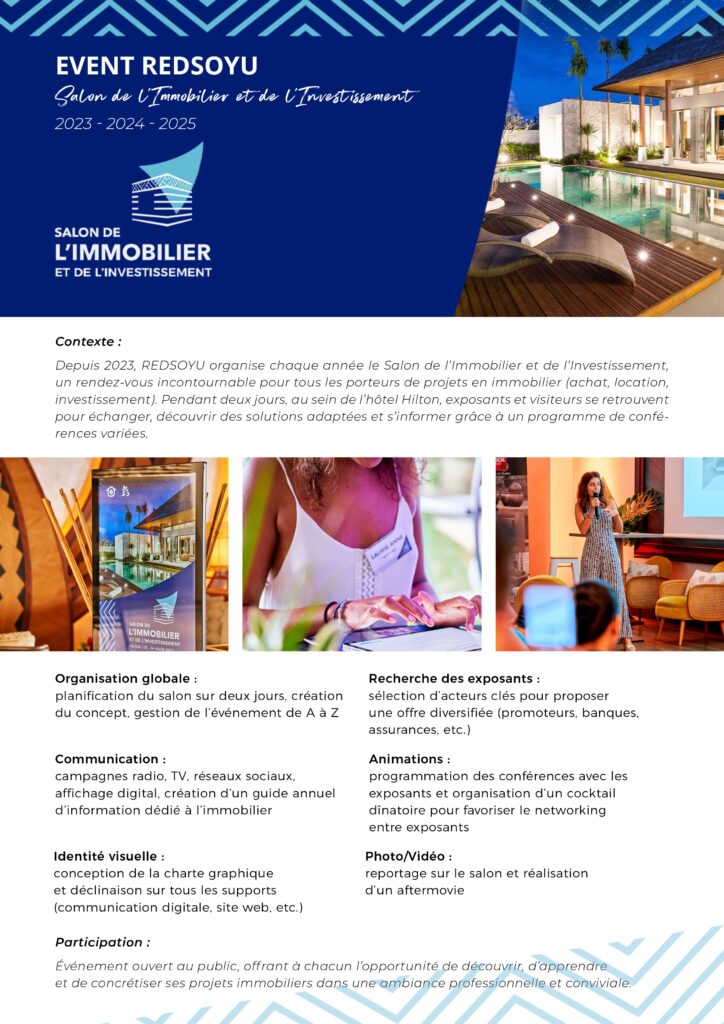 EVENT REDSOYU

Salon de l'Immobilier et de l'Investissement

2023 - 2024 - 2025

SALON DE
L'IMMOBILIER
ET DE L'INVESTISSEMENT

Contexte :

Depuis 2023, REDSOYU organise chaque année le Salon de l'Immobilier et de l'Investissement, un rendez-vous incontournable pour tous les porteurs de projets en immobilier (achat, location, investissement). Pendant deux jours, au sein de l'hôtel Hilton, exposants et visiteurs se retrouvent pour échanger, découvrir des solutions adaptées et s'informer grâce à un programme de conférences variées.

SALON DE
L'IMMOBILIER
ET DE L'INVESTISSEMENT

LAURIE ANNE

Organisation globale :
planification du salon sur deux jours, création du concept, gestion de l'événement de A à Z

Communication :
campagnes radio, TV, réseaux sociaux, affichage digital, création d'un guide annuel d'information dédié à l'immobilier

Identité visuelle :
conception de la charte graphique et déclinaison sur tous les supports (communication digitale, site web, etc.)

Recherche des exposants :
sélection d'acteurs clés pour proposer une offre diversifiée (promoteurs, banques, assurances, etc.)

Animations :
programmation des conférences avec les exposants et organisation d'un cocktail dînatoire pour favoriser le networking entre exposants

Photo/Vidéo :
reportage sur le salon et réalisation d'un aftermovie

Participation :

Événement ouvert au public, offrant à chacun l'opportunité de découvrir, d'apprendre et de concrétiser ses projets immobiliers dans une ambiance professionnelle et conviviale.